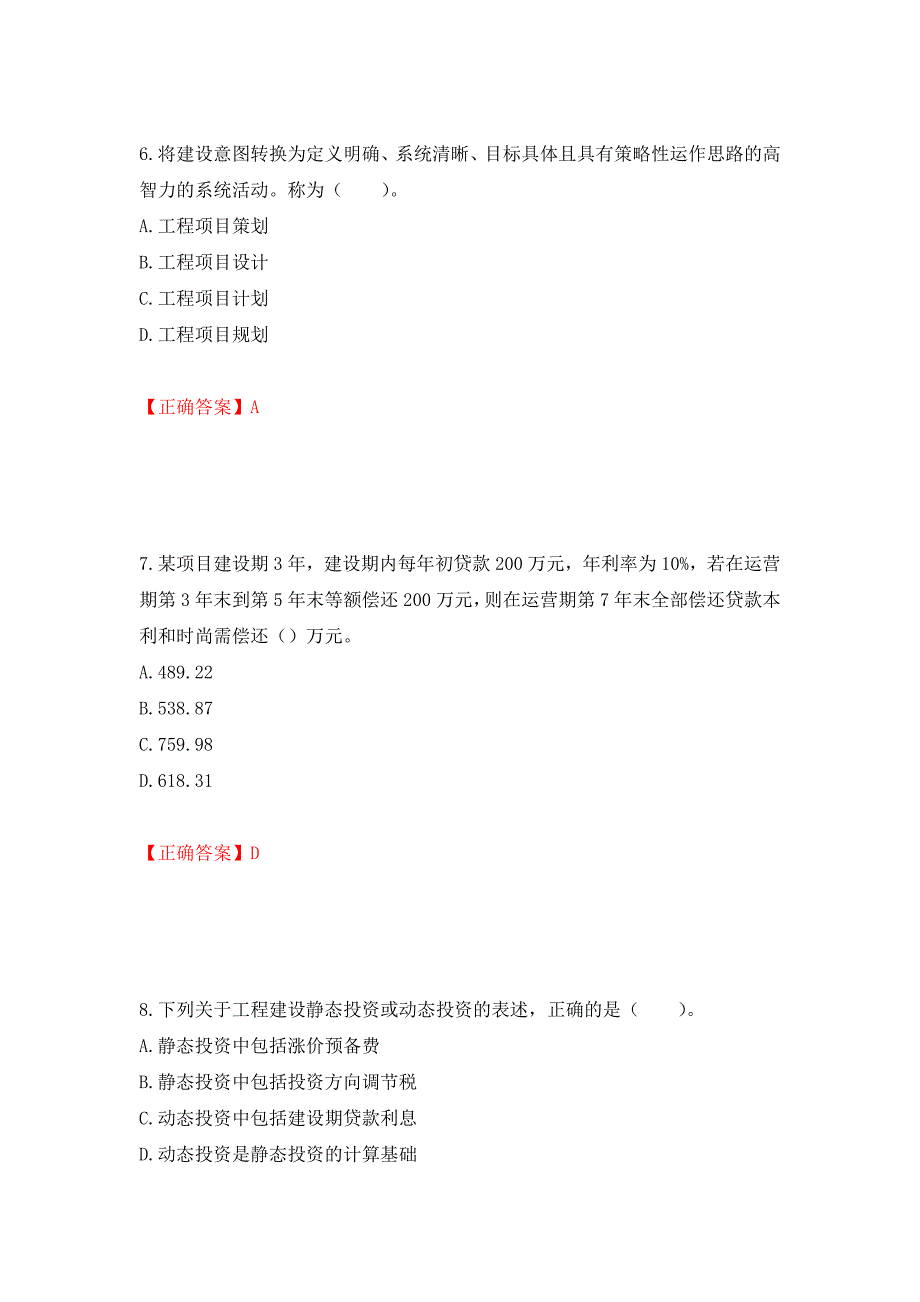 6.将建设意图转换为定义明确、系统清晰、目标具体且具有策略性运作思路的高智力的系统活动。称为（　　）。

A.工程项目策划

B.工程项目设计

C.工程项目计划

D.工程项目规划

【正确答案】A

7.某项目建设期3年，建设期内每年初贷款200万元，年利率为10%，若在运营期第3年末到第5年末等额偿还200万元，则在运营期第7年末全部偿还贷款本利和时尚需偿还（）万元。

A.489.22

B.538.87

C.759.98

D.618.31

【正确答案】D

8.下列关于工程建设静态投资或动态投资的表述，正确的是（　　）。

A.静态投资中包括涨价预备费

B.静态投资中包括投资方向调节税

C.动态投资中包括建设期贷款利息

D.动态投资是静态投资的计算基础